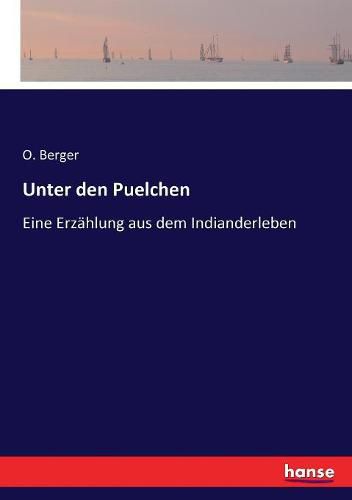 O. Berger

Unter den Puelchen

Eine Erzählung aus dem Indianderleben

hanse